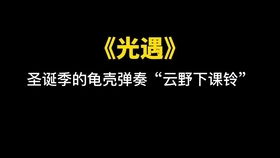 《光遇》

圣诞季的龟壳弹奏“云野下课铃”